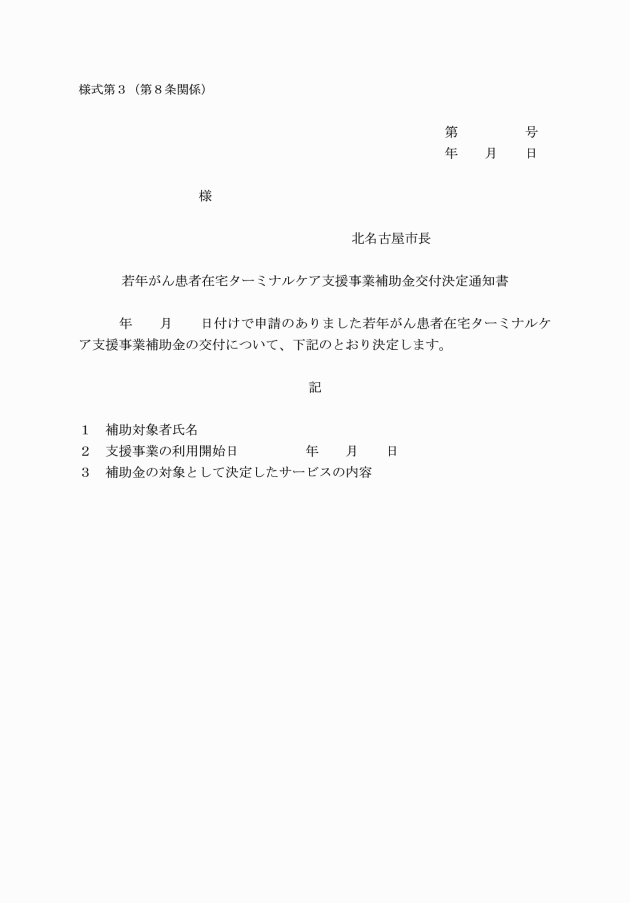 様式第３（第８条関係）

第　　　　号
年　　月　　日

様

北名古屋市長

若年がん患者在宅ターミナルケア支援事業補助金交付決定通知書

年　　月　　日付けで申請のありました若年がん患者在宅ターミナルケア支援事業補助金の交付について、下記のとおり決定します。

記

１　補助対象者氏名
２　支援事業の利用開始日　　　　　年　　月　　日
３　補助金の対象として決定したサービスの内容